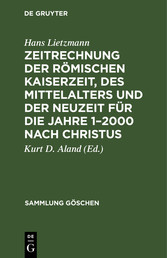 DE GRUYTER

Hans Lietzmann

ZEITRECHNUNG DER RÖMISCHEN KAISERZEIT, DES MITTELALTERS UND DER NEUZEIT FÜR DIE JAHRE 1–2000 NACH CHRISTUS

Kurt D. Aland (Ed.)

SAMMLUNG GÖSCHEN

DE G